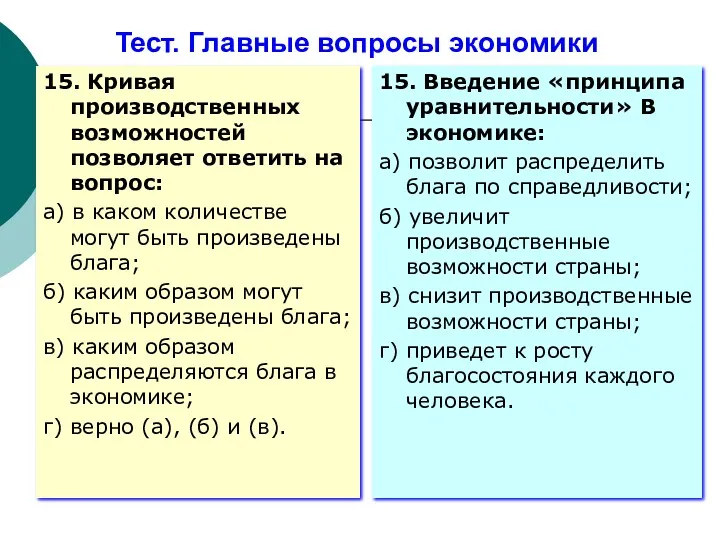 Тест. Главные вопросы экономики

15. Кривая производственных возможностей позволяет ответить на вопрос:

а) в каком количестве могут быть произведены блага;

б) каким образом могут быть произведены блага;

в) каким образом распределяются блага в экономике;

г) верно (а), (б) и (в).

15. Введение «принципа уравнительности» в экономике:

а) позволит распределить блага по справедливости;

б) увеличит производственные возможности страны;

в) снизит производственные возможности страны;

г) приведет к росту благосостояния каждого человека.